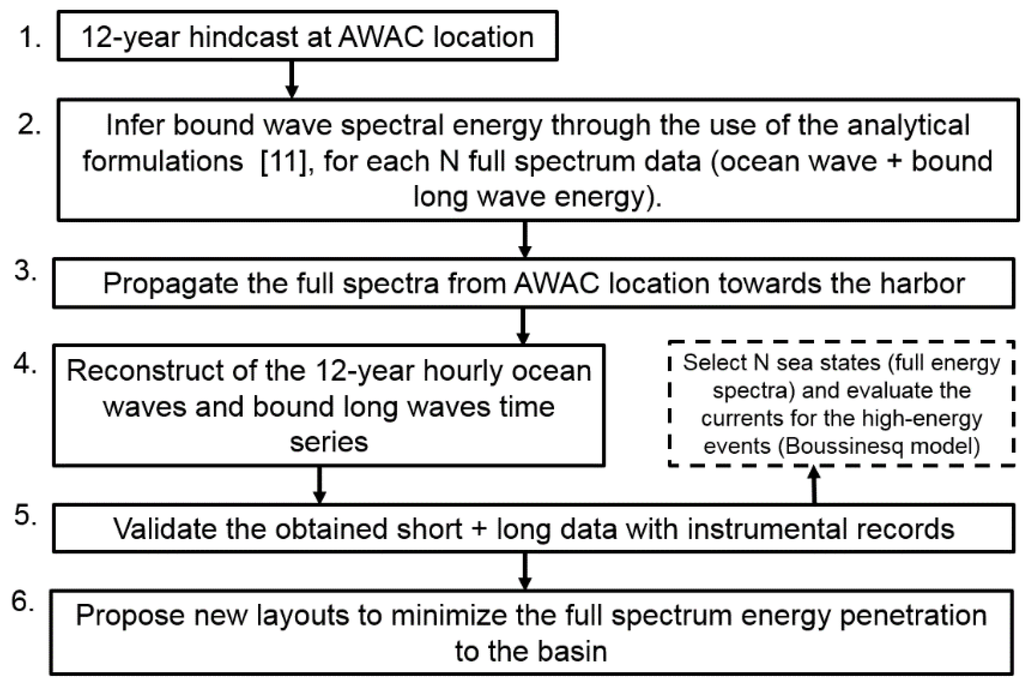 1. 12-year hindcast at AWAC location

2. Infer bound wave spectral energy through the use of the analytical formulations [11], for each N full spectrum data (ocean wave + bound long wave energy).

3. Propagate the full spectra from AWAC location towards the harbor

4. Reconstruct of the 12-year hourly ocean waves and bound long waves time series

Select N sea states (full energy spectra) and evaluate the currents for the high-energy events (Boussinesq model)

5. Validate the obtained short + long data with instrumental records

6. Propose new layouts to minimize the full spectrum energy penetration to the basin